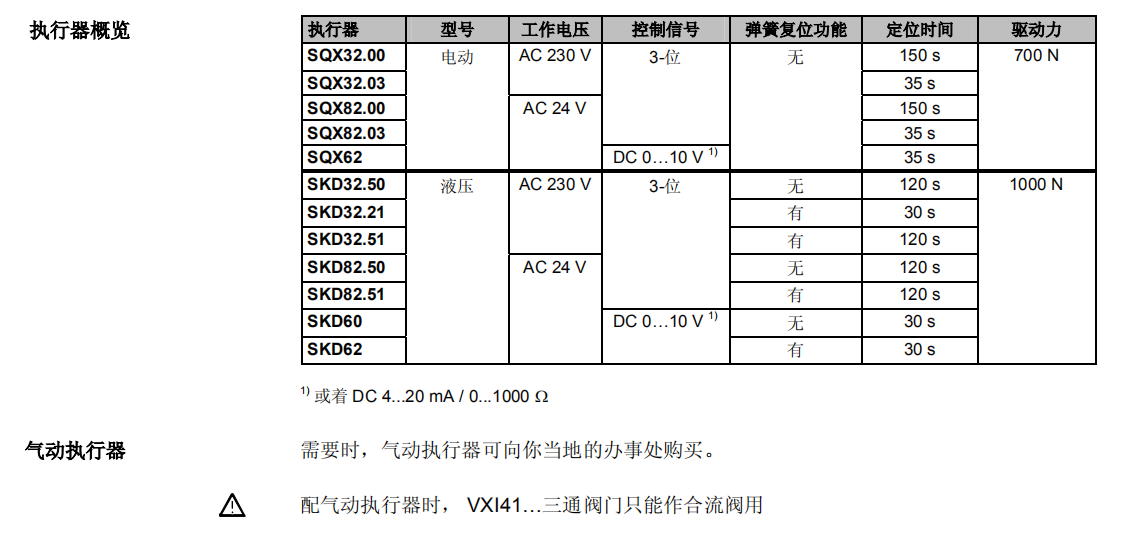 执行器概览

| 执行器 | 型号 | 工作电压 | 控制信号 | 弹簧复位功能 | 定位时间 | 驱动力 |
|---|---|---|---|---|---|---|
| SQX32.00 | 电动 | AC 230 V | 3-位 | 无 | 150 s | 700 N |
| SQX32.03 | | | | | 35 s | |
| SQX82.00 | | AC 24 V | | | 150 s | |
| SQX82.03 | | | | | 35 s | |
| SQX62 | | | DC 0…10 V $^{1)}$ | | 35 s | |
| SKD32.50 | 液压 | AC 230 V | 3-位 | 无 | 120 s | 1000 N |
| SKD32.21 | | | | 有 | 30 s | |
| SKD32.51 | | | | 有 | 120 s | |
| SKD82.50 | | AC 24 V | | 无 | 120 s | |
| SKD82.51 | | | | 有 | 120 s | |
| SKD60 | | | DC 0…10 V $^{1)}$ | 无 | 30 s | |
| SKD62 | | | | 有 | 30 s | |

$^{1)}$ 或着 DC 4...20 mA / 0...1000 Ω

气动执行器

需要时，气动执行器可向你当地的办事处购买。

配气动执行器时， VXI41…三通阀门只能作合流阀用